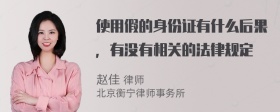 使用假的身份证有什么后果，有没有相关的法律规定

赵佳 律师
北京衡宁律师事务所